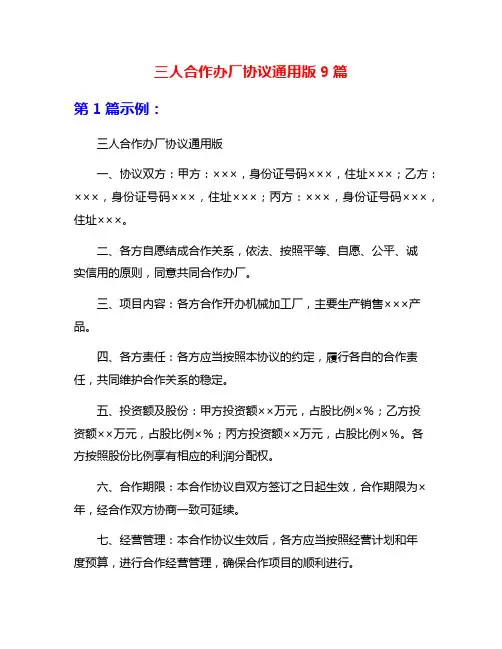 三人合作办厂协议通用版 9 篇

第 1 篇示例：

三人合作办厂协议通用版

一、协议双方：甲方：×××，身份证号码×××，住址×××；乙方：×××，身份证号码×××，住址×××；丙方：×××，身份证号码×××，住址×××。

二、各方自愿结成合作关系，依法、按照平等、自愿、公平、诚实信用的原则，同意共同合作办厂。

三、项目内容：各方合作开办机械加工厂，主要生产销售×××产品。

四、各方责任：各方应当按照本协议的约定，履行各自的合作责任，共同维护合作关系的稳定。

五、投资额及股份：甲方投资额××万元，占股比例×%；乙方投资额××万元，占股比例×%；丙方投资额××万元，占股比例×%。各方按照股份比例享有相应的利润分配权。

六、合作期限：本合作协议自双方签订之日起生效，合作期限为×年，经合作双方协商一致可延续。

七、经营管理：本合作协议生效后，各方应当按照经营计划和年度预算，进行合作经营管理，确保合作项目的顺利进行。